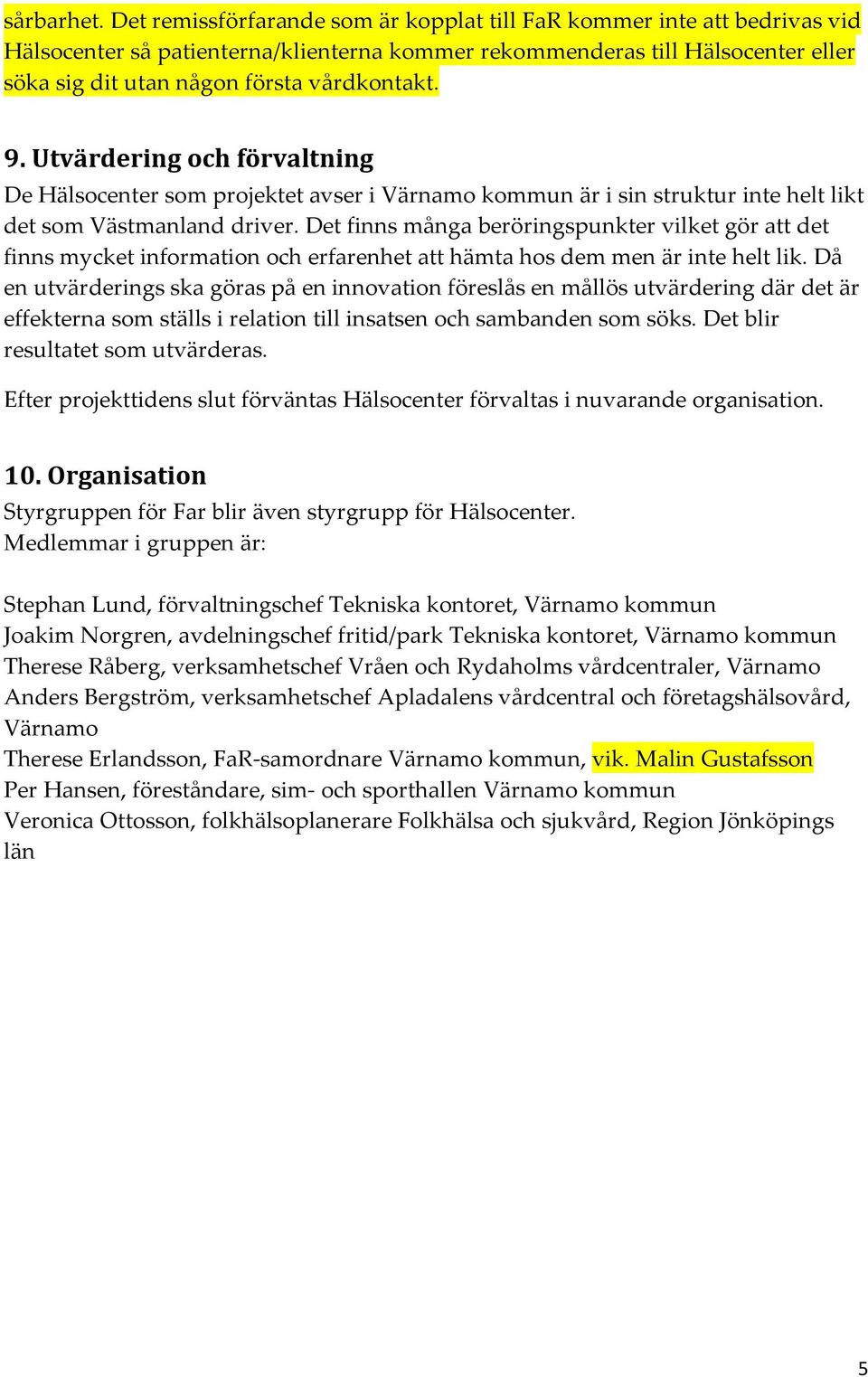 sårbarhet. Det remissförfarande som är kopplat till FaR kommer inte att bedrivas vid Hälsocenter så patienterna/klienterna kommer rekommenderas till Hälsocenter eller söka sig dit utan någon första vårdkontakt.

9. Utvärdering och förvaltning

De Hälsocenter som projektet avser i Värnamo kommun är i sin struktur inte helt likt det som Västmanland driver. Det finns många beröringspunkter vilket gör att det finns mycket information och erfarenhet att hämta hos dem men är inte helt lik. Då en utvärderings ska göras på en innovation föreslås en mållös utvärdering där det är effekterna som ställs i relation till insatsen och sambanden som söks. Det blir resultatet som utvärderas.

Efter projekttidens slut förväntas Hälsocenter förvaltas i nuvarande organisation.

10. Organisation

Styrgruppen för Far blir även styrgrupp för Hälsocenter.
Medlemmar i gruppen är:

Stephan Lund, förvaltningschef Tekniska kontoret, Värnamo kommun
Joakim Norgren, avdelningschef fritid/park Tekniska kontoret, Värnamo kommun
Therese Råberg, verksamhetschef Vråen och Rydaholms vårdcentraler, Värnamo
Anders Bergström, verksamhetschef Apladalens vårdcentral och företagshälsovård, Värnamo
Therese Erlandsson, FaR-samordnare Värnamo kommun, vik. Malin Gustafsson
Per Hansen, föreståndare, sim- och sporthallen Värnamo kommun
Veronica Ottosson, folkhälsoplanerare Folkhälsa och sjukvård, Region Jönköpings län

5